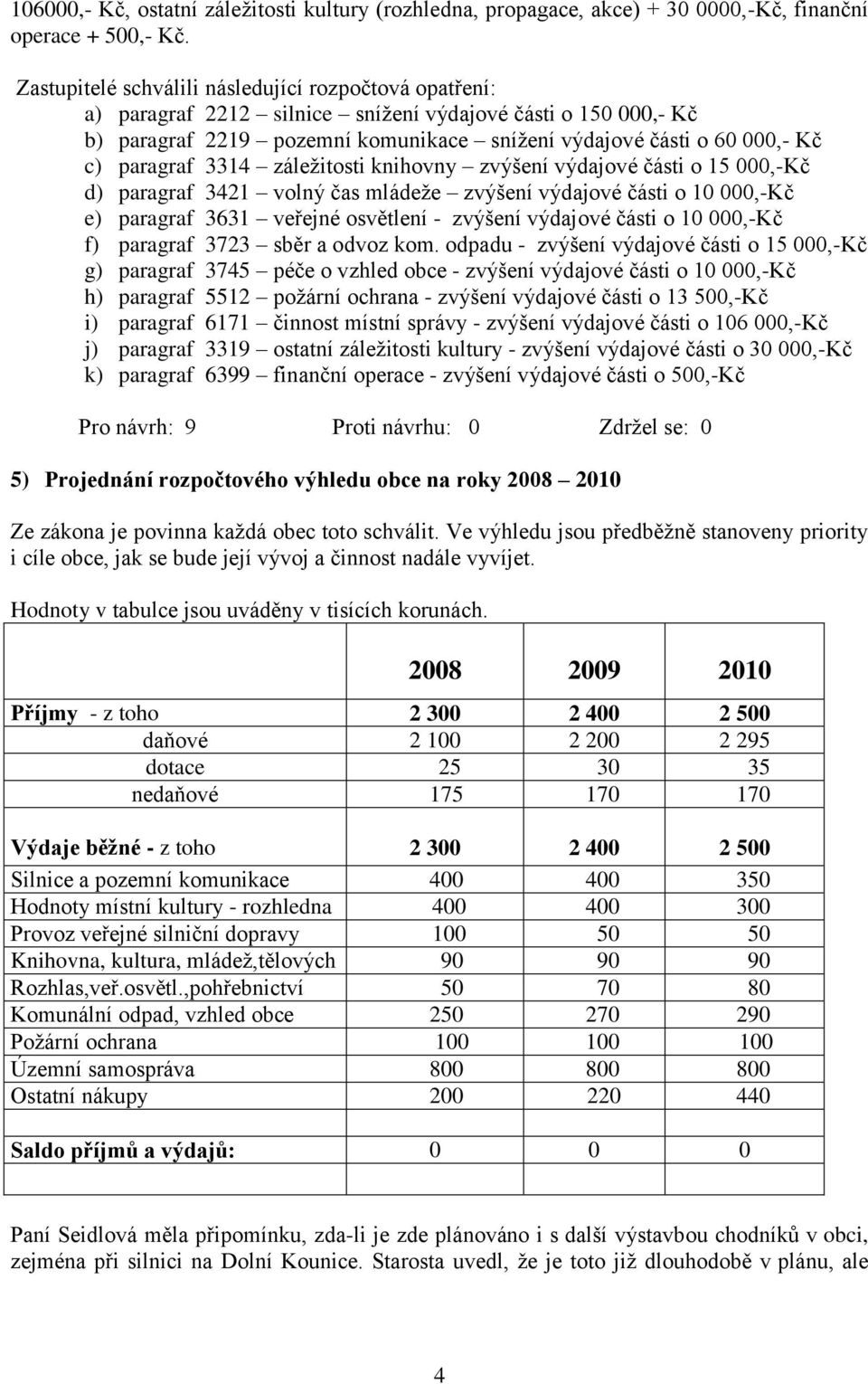 106000,- Kč, ostatní záležitosti kultury (rozhledna, propagace, akce) + 30 0000,-Kč, finanční operace + 500,- Kč.

Zastupitelé schválili následující rozpočtová opatření:
a) paragraf 2212 – silnice – snížení výdajové části o 150 000,- Kč
b) paragraf 2219 – pozemní komunikace – snížení výdajové části o 60 000,- Kč
c) paragraf 3314 – záležitosti knihovny – zvýšení výdajové části o 15 000,-Kč
d) paragraf 3421 – volný čas mládeže – zvýšení výdajové části o 10 000,-Kč
e) paragraf 3631 – veřejné osvětlení - zvýšení výdajové části o 10 000,-Kč
f) paragraf 3723 – sběr a odvoz kom. odpadu - zvýšení výdajové části o 15 000,-Kč
g) paragraf 3745 – péče o vzhled obce - zvýšení výdajové části o 10 000,-Kč
h) paragraf 5512 – požární ochrana - zvýšení výdajové části o 13 500,-Kč
i) paragraf 6171 – činnost místní správy - zvýšení výdajové části o 106 000,-Kč
j) paragraf 3319 – ostatní záležitosti kultury - zvýšení výdajové části o 30 000,-Kč
k) paragraf 6399 – finanční operace - zvýšení výdajové části o 500,-Kč

Pro návrh: 9 Proti návrhu: 0 Zdržel se: 0

5) Projednání rozpočtového výhledu obce na roky 2008 – 2010

Ze zákona je povinna každá obec toto schválit. Ve výhledu jsou předběžně stanoveny priority i cíle obce, jak se bude její vývoj a činnost nadále vyvíjet.

Hodnoty v tabulce jsou uváděny v tisících korunách.

| | 2008 | 2009 | 2010 |
|---|---|---|---|
| Příjmy - z toho | 2 300 | 2 400 | 2 500 |
| daňové | 2 100 | 2 200 | 2 295 |
| dotace | 25 | 30 | 35 |
| nedaňové | 175 | 170 | 170 |
| Výdaje běžné - z toho | 2 300 | 2 400 | 2 500 |
| Silnice a pozemní komunikace | 400 | 400 | 350 |
| Hodnoty místní kultury - rozhledna | 400 | 400 | 300 |
| Provoz veřejné silniční dopravy | 100 | 50 | 50 |
| Knihovna, kultura, mládež,tělových | 90 | 90 | 90 |
| Rozhlas,veř.osvětl.,pohřebnictví | 50 | 70 | 80 |
| Komunální odpad, vzhled obce | 250 | 270 | 290 |
| Požární ochrana | 100 | 100 | 100 |
| Územní samospráva | 800 | 800 | 800 |
| Ostatní nákupy | 200 | 220 | 440 |
| Saldo příjmů a výdajů: | 0 | 0 | 0 |

Paní Seidlová měla připomínku, zda-li je zde plánováno i s další výstavbou chodníků v obci, zejména při silnici na Dolní Kounice. Starosta uvedl, že je toto již dlouhodobě v plánu, ale

4